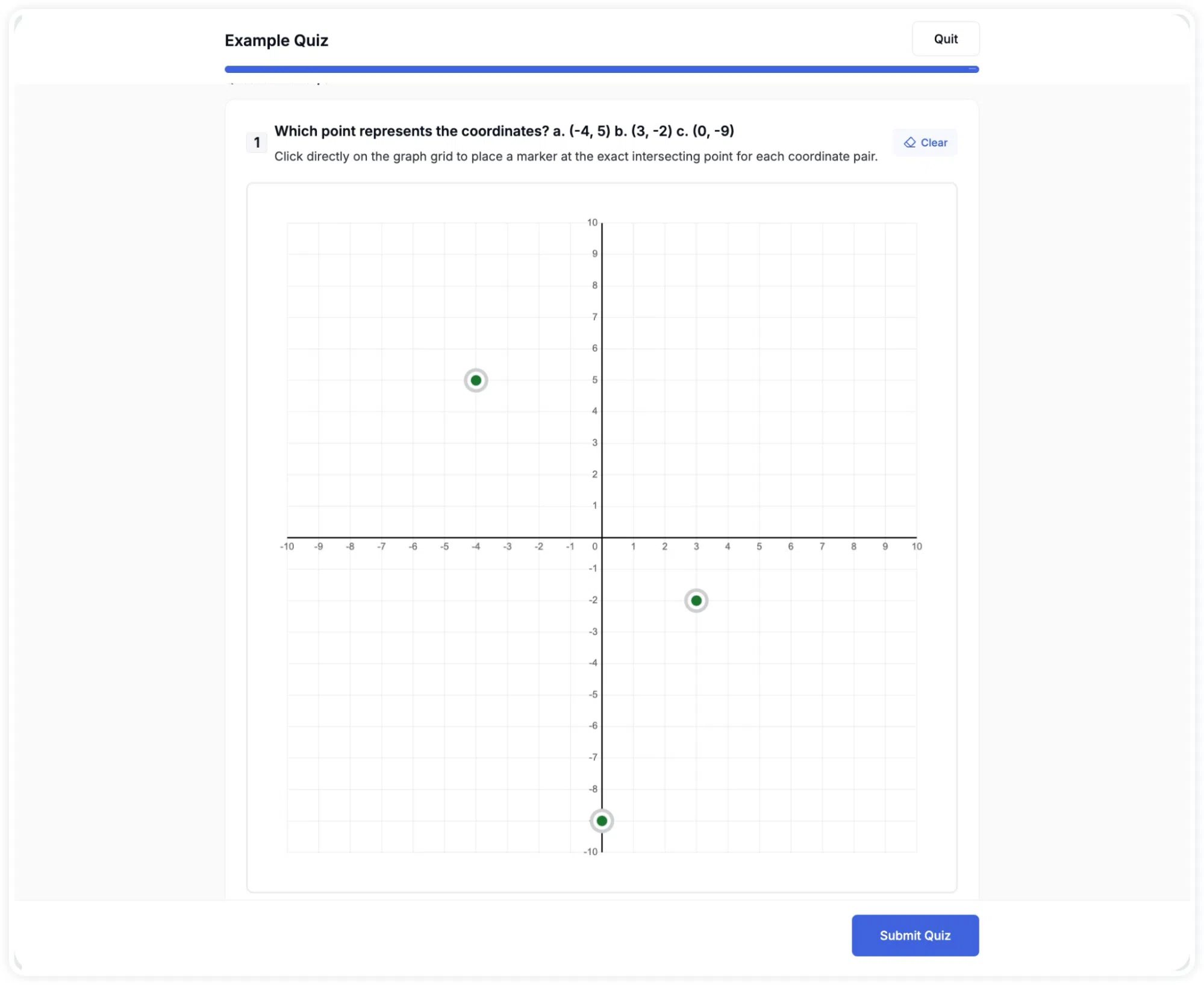 Example Quiz

Quit

1 Which point represents the coordinates? a. (-4, 5) b. (3, -2) c. (0, -9)

Click directly on the graph grid to place a marker at the exact intersecting point for each coordinate pair.

Clear

10
9
8
7
6
5
4
3
2
1
-10 -9 -8 -7 -6 -5 -4 -3 -2 -1 0 1 2 3 4 5 6 7 8 9 10
-1
-2
-3
-4
-5
-6
-7
-8
-10

Submit Quiz